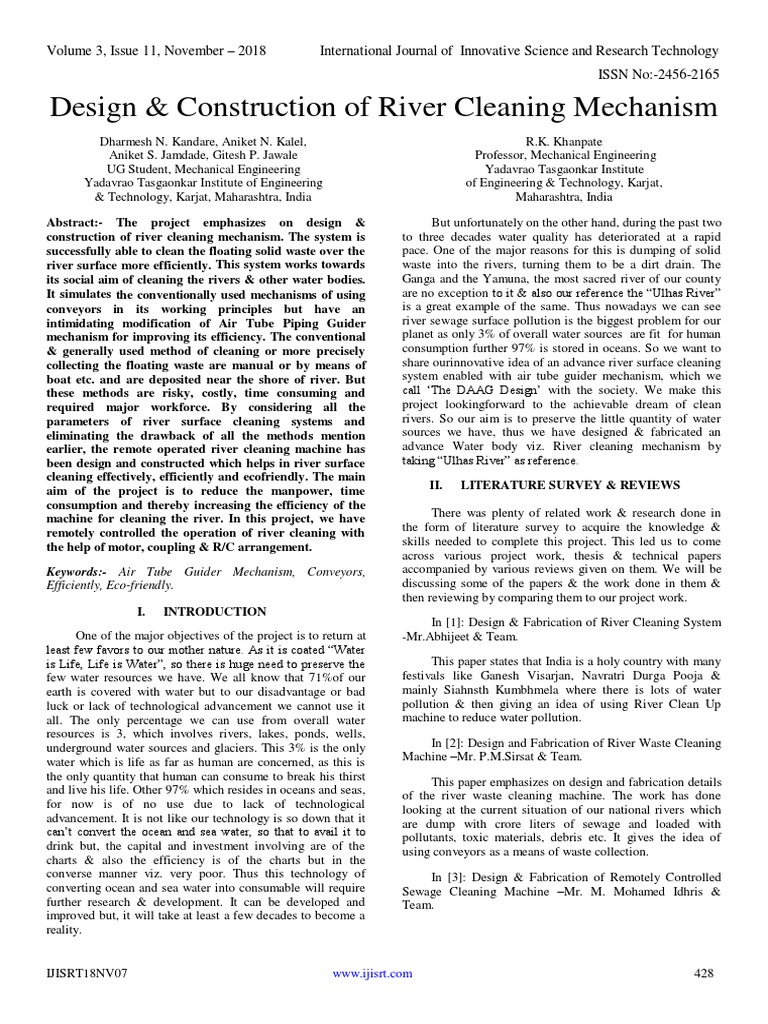 Volume 3, Issue 11, November – 2018 International Journal of Innovative Science and Research Technology

ISSN No:-2456-2165

Design & Construction of River Cleaning Mechanism

Dharmesh N. Kandare, Aniket N. Kalel, Aniket S. Jamdade, Gitesh P. Jawale
UG Student, Mechanical Engineering
Yadavrao Tasgaonkar Institute of Engineering & Technology, Karjat, Maharashtra, India

R.K. Khanpate
Professor, Mechanical Engineering
Yadavrao Tasgaonkar Institute of Engineering & Technology, Karjat, Maharashtra, India

Abstract:- The project emphasizes on design & construction of river cleaning mechanism. The system is successfully able to clean the floating solid waste over the river surface more efficiently. This system works towards its social aim of cleaning the rivers & other water bodies. It simulates the conventionally used mechanisms of using conveyors in its working principles but have an intimidating modification of Air Tube Piping Guider mechanism for improving its efficiency. The conventional & generally used method of cleaning or more precisely collecting the floating waste are manual or by means of boat etc. and are deposited near the shore of river. But these methods are risky, costly, time consuming and required major workforce. By considering all the parameters of river surface cleaning systems and eliminating the drawback of all the methods mention earlier, the remote operated river cleaning machine has been design and constructed which helps in river surface cleaning effectively, efficiently and ecofriendly. The main aim of the project is to reduce the manpower, time consumption and thereby increasing the efficiency of the machine for cleaning the river. In this project, we have remotely controlled the operation of river cleaning with the help of motor, coupling & R/C arrangement.

Keywords:- Air Tube Guider Mechanism, Conveyors, Efficiently, Eco-friendly.

I. INTRODUCTION

One of the major objectives of the project is to return at least few favors to our mother nature. As it is coated "Water is Life, Life is Water", so there is huge need to preserve the few water resources we have. We all know that 71%of our earth is covered with water but to our disadvantage or bad luck or lack of technological advancement we cannot use it all. The only percentage we can use from overall water resources is 3, which involves rivers, lakes, ponds, wells, underground water sources and glaciers. This 3% is the only water which is life as far as human are concerned, as this is the only quantity that human can consume to break his thirst and live his life. Other 97% which resides in oceans and seas, for now is of no use due to lack of technological advancement. It is not like our technology is so down that it can't convert the ocean and sea water, so that to avail it to drink but, the capital and investment involving are of the charts & also the efficiency is of the charts but in the converse manner viz. very poor. Thus this technology of converting ocean and sea water into consumable will require further research & development. It can be developed and improved but, it will take at least a few decades to become a reality.

But unfortunately on the other hand, during the past two to three decades water quality has deteriorated at a rapid pace. One of the major reasons for this is dumping of solid waste into the rivers, turning them to be a dirt drain. The Ganga and the Yamuna, the most sacred river of our county are no exception to it & also our reference the "Ulhas River" is a great example of the same. Thus nowadays we can see river sewage surface pollution is the biggest problem for our planet as only 3% of overall water sources are fit for human consumption further 97% is stored in oceans. So we want to share ourinnovative idea of an advance river surface cleaning system enabled with air tube guider mechanism, which we call 'The DAAG Design' with the society. We make this project lookingforward to the achievable dream of clean rivers. So our aim is to preserve the little quantity of water sources we have, thus we have designed & fabricated an advance Water body viz. River cleaning mechanism by taking "Ulhas River" as reference.

II. LITERATURE SURVEY & REVIEWS

There was plenty of related work & research done in the form of literature survey to acquire the knowledge & skills needed to complete this project. This led us to come across various project work, thesis & technical papers accompanied by various reviews given on them. We will be discussing some of the papers & the work done in them & then reviewing by comparing them to our project work.

In [1]: Design & Fabrication of River Cleaning System -Mr.Abhijeet & Team.

This paper states that India is a holy country with many festivals like Ganesh Visarjan, Navratri Durga Pooja & mainly Siahnsth Kumbhmela where there is lots of water pollution & then giving an idea of using River Clean Up machine to reduce water pollution.

In [2]: Design and Fabrication of River Waste Cleaning Machine –Mr. P.M.Sirsat & Team.

This paper emphasizes on design and fabrication details of the river waste cleaning machine. The work has done looking at the current situation of our national rivers which are dump with crore liters of sewage and loaded with pollutants, toxic materials, debris etc. It gives the idea of using conveyors as a means of waste collection.

In [3]: Design & Fabrication of Remotely Controlled Sewage Cleaning Machine –Mr. M. Mohamed Idhris & Team.

IJISRT18NV07 www.ijisrt.com 428